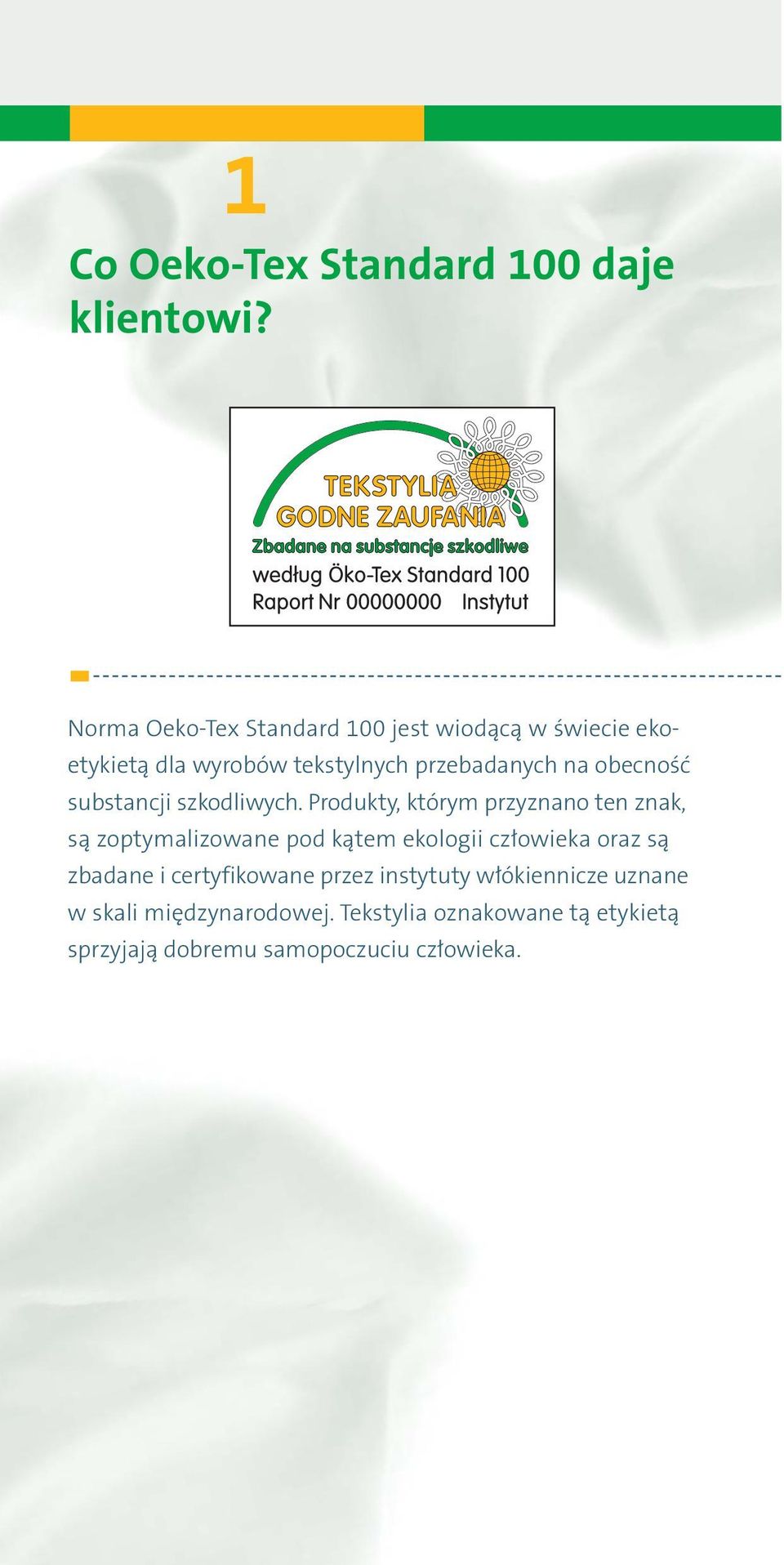 1

Co Oeko-Tex Standard 100 daje klientowi?

TEKSTYLIA
GODNE ZAUFANIA
Zbadane na substancje szkodliwe
według Öko-Tex Standard 100
Raport Nr 00000000 Instytut

Norma Oeko-Tex Standard 100 jest wiodącą w świecie ekoetykietą dla wyrobów tekstylnych przebadanych na obecność substancji szkodliwych. Produkty, którym przyznano ten znak, są zoptymalizowane pod kątem ekologii człowieka oraz są zbadane i certyfikowane przez instytuty włókiennicze uznane w skali międzynarodowej. Tekstylia oznakowane tą etykietą sprzyjają dobremu samopoczuciu człowieka.